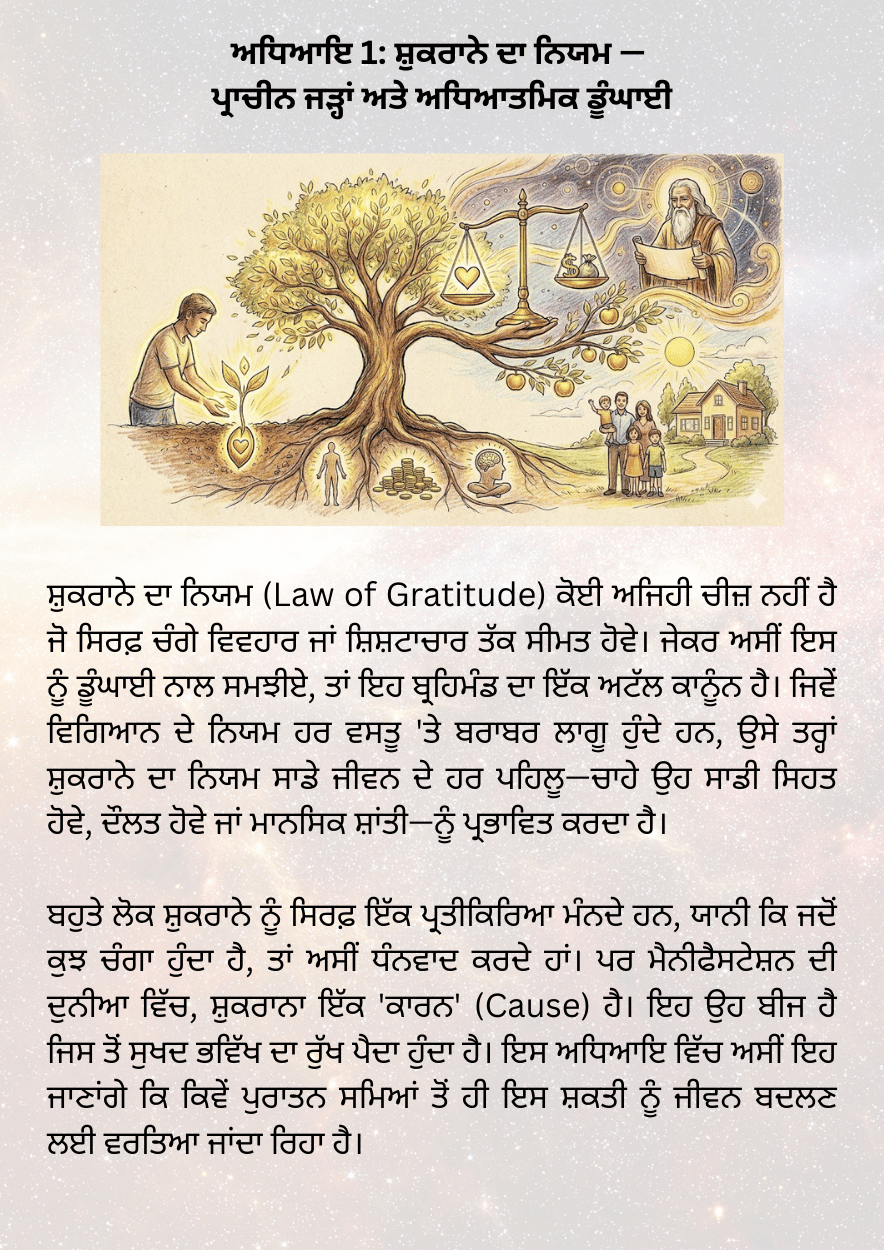 ਅਧਿਆਇ 1: ਸ਼ੁਕਰਾਨੇ ਦਾ ਨਿਯਮ — ਪ੍ਰਾਚੀਨ ਜੜ੍ਹਾਂ ਅਤੇ ਅਧਿਆਤਮਿਕ ਡੂੰਘਾਈ

ਸ਼ੁਕਰਾਨੇ ਦਾ ਨਿਯਮ (Law of Gratitude) ਕੋਈ ਅਜਿਹੀ ਚੀਜ਼ ਨਹੀਂ ਹੈ ਜੋ ਸਿਰਫ਼ ਚੰਗੇ ਵਿਵਹਾਰ ਜਾਂ ਸ਼ਿਸ਼ਟਾਚਾਰ ਤੱਕ ਸੀਮਤ ਹੋਵੇ। ਜੇਕਰ ਅਸੀਂ ਇਸ ਨੂੰ ਡੂੰਘਾਈ ਨਾਲ ਸਮਝੀਏ, ਤਾਂ ਇਹ ਬ੍ਰਹਿਮੰਡ ਦਾ ਇੱਕ ਅਟੱਲ ਕਾਨੂੰਨ ਹੈ। ਜਿਵੇਂ ਵਿਗਿਆਨ ਦੇ ਨਿਯਮ ਹਰ ਵਸਤੂ 'ਤੇ ਬਰਾਬਰ ਲਾਗੂ ਹੁੰਦੇ ਹਨ, ਉਸੇ ਤਰ੍ਹਾਂ ਸ਼ੁਕਰਾਨੇ ਦਾ ਨਿਯਮ ਸਾਡੇ ਜੀਵਨ ਦੇ ਹਰ ਪਹਿਲੂ—ਚਾਹੇ ਉਹ ਸਾਡੀ ਸਿਹਤ ਹੋਵੇ, ਦੌਲਤ ਹੋਵੇ ਜਾਂ ਮਾਨਸਿਕ ਸ਼ਾਂਤੀ—ਨੂੰ ਪ੍ਰਭਾਵਿਤ ਕਰਦਾ ਹੈ।

ਬਹੁਤੇ ਲੋਕ ਸ਼ੁਕਰਾਨੇ ਨੂੰ ਸਿਰਫ਼ ਇੱਕ ਪ੍ਰਤੀਕਿਰਿਆ ਮੰਨਦੇ ਹਨ, ਯਾਨੀ ਕਿ ਜਦੋਂ ਕੁਝ ਚੰਗਾ ਹੁੰਦਾ ਹੈ, ਤਾਂ ਅਸੀਂ ਧੰਨਵਾਦ ਕਰਦੇ ਹਾਂ। ਪਰ ਮੈਨੀਫੈਸਟੇਸ਼ਨ ਦੀ ਦੁਨੀਆ ਵਿੱਚ, ਸ਼ੁਕਰਾਨਾ ਇੱਕ 'ਕਾਰਨ' (Cause) ਹੈ। ਇਹ ਉਹ ਬੀਜ ਹੈ ਜਿਸ ਤੋਂ ਸੁਖਦ ਭਵਿੱਖ ਦਾ ਰੁੱਖ ਪੈਦਾ ਹੁੰਦਾ ਹੈ। ਇਸ ਅਧਿਆਇ ਵਿੱਚ ਅਸੀਂ ਇਹ ਜਾਣਾਂਗੇ ਕਿ ਕਿਵੇਂ ਪੁਰਾਤਨ ਸਮਿਆਂ ਤੋਂ ਹੀ ਇਸ ਸ਼ਕਤੀ ਨੂੰ ਜੀਵਨ ਬਦਲਣ ਲਈ ਵਰਤਿਆ ਜਾਂਦਾ ਰਿਹਾ ਹੈ।